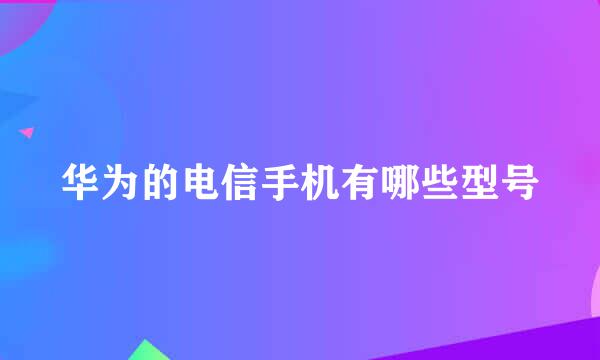 华为的电信手机有哪些型号